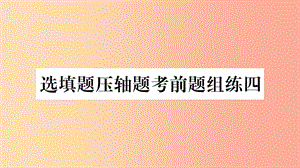 选填题压轴题考前题组练四